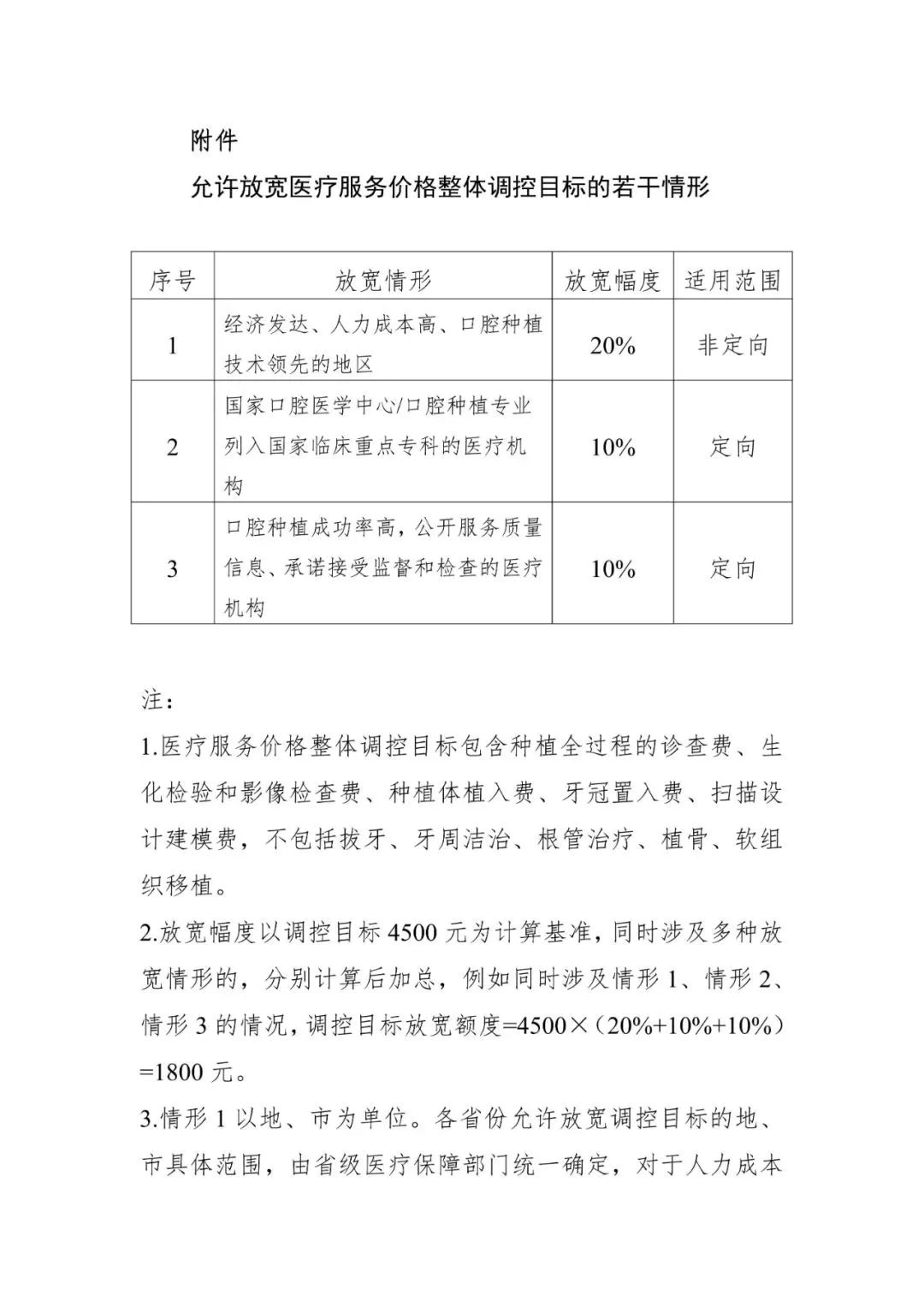 附件

允许放宽医疗服务价格整体调控目标的若干情形

| 序号 | 放宽情形 | 放宽幅度 | 适用范围 |
|---|---|---|---|
| 1 | 经济发达、人力成本高、口腔种植技术领先的地区 | 20% | 非定向 |
| 2 | 国家口腔医学中心/口腔种植专业列入国家临床重点专科的医疗机构 | 10% | 定向 |
| 3 | 口腔种植成功率高，公开服务质量信息、承诺接受监督和检查的医疗机构 | 10% | 定向 |

注：

1.医疗服务价格整体调控目标包含种植全过程的诊查费、生化检验和影像检查费、种植体植入费、牙冠置入费、扫描设计建模费，不包括拔牙、牙周洁治、根管治疗、植骨、软组织移植。

2.放宽幅度以调控目标 4500 元为计算基准，同时涉及多种放宽情形的，分别计算后加总，例如同时涉及情形 1、情形 2、情形 3 的情况，调控目标放宽额度=4500×（20%+10%+10%）=1800 元。

3.情形 1 以地、市为单位。各省份允许放宽调控目标的地、市具体范围，由省级医疗保障部门统一确定，对于人力成本